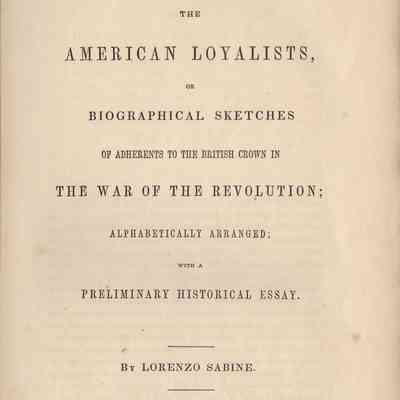 THE

AMERICAN LOYALISTS,

OR

BIOGRAPHICAL SKETCHES

OF ADHERENTS TO THE BRITISH CROWN IN

THE WAR OF THE REVOLUTION;

ALPHABETICALLY ARRANGED;

WITH A

PRELIMINARY HISTORICAL ESSAY.

BY LORENZO SABINE.